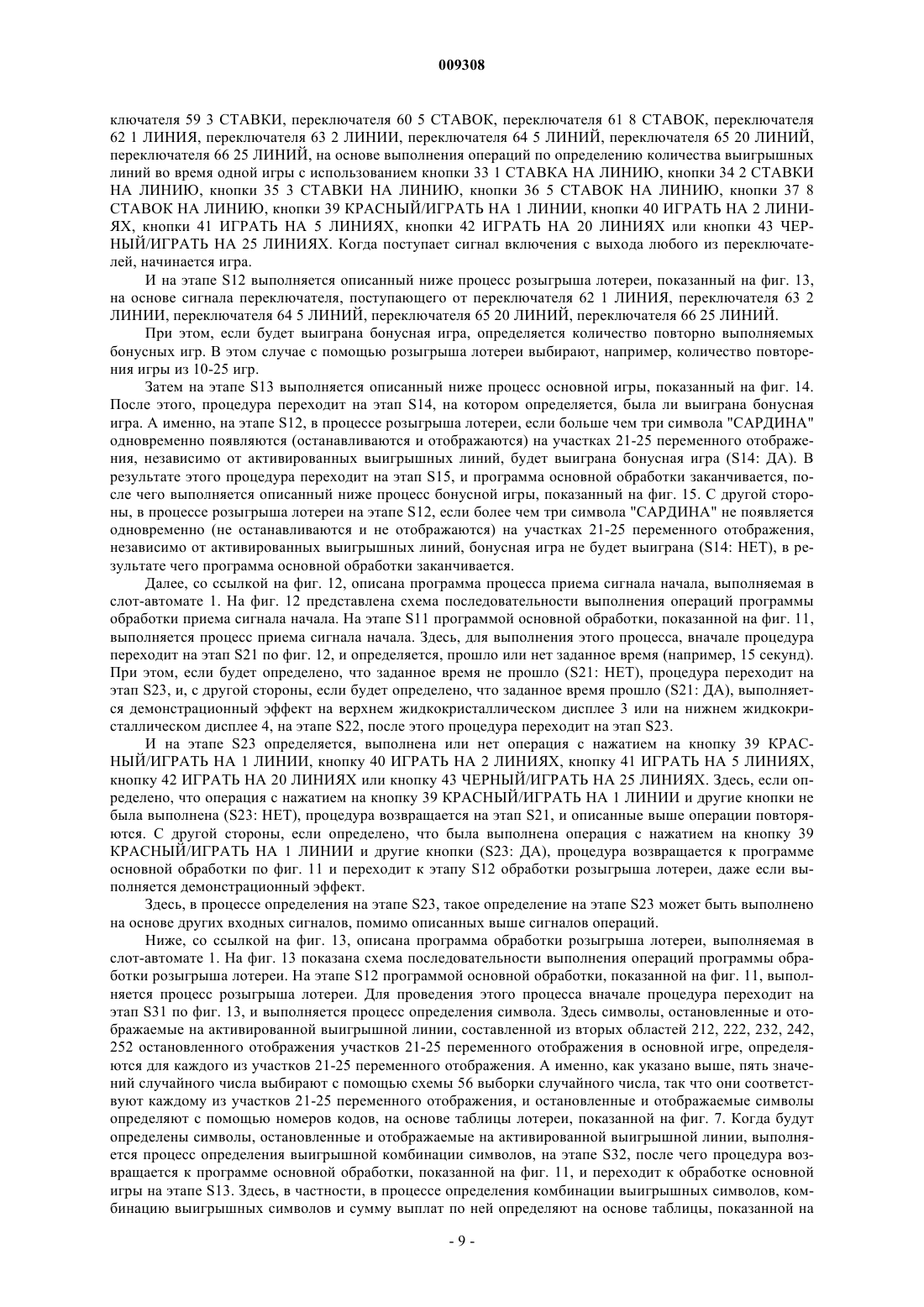 009308

ключателя 59 3 СТАВКИ, переключателя 60 5 СТАВОК, переключателя 61 8 СТАВОК, переключателя 62 1 ЛИНИЯ, переключателя 63 2 ЛИНИИ, переключателя 64 5 ЛИНИЙ, переключателя 65 20 ЛИНИЙ, переключателя 66 25 ЛИНИЙ, на основе выполнения операций по определению количества выигрышных линий во время одной игры с использованием кнопки 33 1 СТАВКА НА ЛИНИЮ, кнопки 34 2 СТАВКИ НА ЛИНИЮ, кнопки 35 3 СТАВКИ НА ЛИНИЮ, кнопки 36 5 СТАВОК НА ЛИНИЮ, кнопки 37 8 СТАВОК НА ЛИНИЮ, кнопки 39 КРАСНЫЙ/ИГРАТЬ НА 1 ЛИНИИ, кнопки 40 ИГРАТЬ НА 2 ЛИНИЯХ, кнопки 41 ИГРАТЬ НА 5 ЛИНИЯХ, кнопки 42 ИГРАТЬ НА 20 ЛИНИЯХ или кнопки 43 ЧЕРНЫЙ/ИГРАТЬ НА 25 ЛИНИЯХ. Когда поступает сигнал включения с выхода любого из переключателей, начинается игра.

И на этапе S12 выполняется описанный ниже процесс розыгрыша лотереи, показанный на фиг. 13, на основе сигнала переключателя, поступающего от переключателя 62 1 ЛИНИЯ, переключателя 63 2 ЛИНИИ, переключателя 64 5 ЛИНИЙ, переключателя 65 20 ЛИНИЙ, переключателя 66 25 ЛИНИЙ.

При этом, если будет выиграна бонусная игра, определяется количество повторно выполняемых бонусных игр. В этом случае с помощью розыгрыша лотереи выбирают, например, количество повторения игры из 10-25 игр.

Затем на этапе S13 выполняется описанный ниже процесс основной игры, показанный на фиг. 14. После этого, процедура переходит на этап S14, на котором определяется, была ли выиграна бонусная игра. А именно, на этапе S12, в процессе розыгрыша лотереи, если больше чем три символа "САРДИНА" одновременно появляются (останавливаются и отображаются) на участках 21-25 переменного отображения, независимо от активированных выигрышных линий, будет выиграна бонусная игра (S14: ДА). В результате этого процедура переходит на этап S15, и программа основной обработки заканчивается, после чего выполняется описанный ниже процесс бонусной игры, показанный на фиг. 15. С другой стороны, в процессе розыгрыша лотереи на этапе S12, если более чем три символа "САРДИНА" не появляется одновременно (не останавливаются и не отображаются) на участках 21-25 переменного отображения, независимо от активированных выигрышных линий, бонусная игра не будет выиграна (S14: НЕТ), в результате чего программа основной обработки заканчивается.

Далее, со ссылкой на фиг. 12, описана программа процесса приема сигнала начала, выполняемая в слот-автомате 1. На фиг. 12 представлена схема последовательности выполнения операций программы обработки приема сигнала начала. На этапе S11 программой основной обработки, показанной на фиг. 11, выполняется процесс приема сигнала начала. Здесь, для выполнения этого процесса, вначале процедура переходит на этап S21 по фиг. 12, и определяется, прошло или нет заданное время (например, 15 секунд). При этом, если будет определено, что заданное время не прошло (S21: НЕТ), процедура переходит на этап S23, и, с другой стороны, если будет определено, что заданное время прошло (S21: ДА), выполняется демонстрационный эффект на верхнем жидкокристаллическом дисплее 3 или на нижнем жидкокристаллическом дисплее 4, на этапе S22, после этого процедура переходит на этап S23.

И на этапе S23 определяется, выполнена или нет операция с нажатием на кнопку 39 КРАСНЫЙ/ИГРАТЬ НА 1 ЛИНИИ, кнопку 40 ИГРАТЬ НА 2 ЛИНИЯХ, кнопку 41 ИГРАТЬ НА 5 ЛИНИЯХ, кнопку 42 ИГРАТЬ НА 20 ЛИНИЯХ или кнопку 43 ЧЕРНЫЙ/ИГРАТЬ НА 25 ЛИНИЯХ. Здесь, если определено, что операция с нажатием на кнопку 39 КРАСНЫЙ/ИГРАТЬ НА 1 ЛИНИИ и другие кнопки не была выполнена (S23: НЕТ), процедура возвращается на этап S21, и описанные выше операции повторяются. С другой стороны, если определено, что была выполнена операция с нажатием на кнопку 39 КРАСНЫЙ/ИГРАТЬ НА 1 ЛИНИИ и другие кнопки (S23: ДА), процедура возвращается к программе основной обработки по фиг. 11 и переходит к этапу S12 обработки розыгрыша лотереи, даже если выполняется демонстрационный эффект.

Здесь, в процессе определения на этапе S23, такое определение на этапе S23 может быть выполнено на основе других входных сигналов, помимо описанных выше сигналов операций.

Ниже, со ссылкой на фиг. 13, описана программа обработки розыгрыша лотереи, выполняемая в слот-автомате 1. На фиг. 13 показана схема последовательности выполнения операций программы обработки розыгрыша лотереи. На этапе S12 программой основной обработки, показанной на фиг. 11, выполняется процесс розыгрыша лотереи. Для проведения этого процесса вначале процедура переходит на этап S31 по фиг. 13, и выполняется процесс определения символа. Здесь символы, остановленные и отображаемые на активированной выигрышной линии, составленной из вторых областей 212, 222, 232, 242, 252 остановленного отображения участков 21-25 переменного отображения в основной игре, определяются для каждого из участков 21-25 переменного отображения. А именно, как указано выше, пять значений случайного числа выбирают с помощью схемы 56 выборки случайного числа, так что они соответствуют каждому из участков 21-25 переменного отображения, и остановленные и отображаемые символы определяют с помощью номеров кодов, на основе таблицы лотереи, показанной на фиг. 7. Когда будут определены символы, остановленные и отображаемые на активированной выигрышной линии, выполняется процесс определения выигрышной комбинации символов, на этапе S32, после чего процедура возвращается к программе основной обработки, показанной на фиг. 11, и переходит к обработке основной игры на этапе S13. Здесь, в частности, в процессе определения комбинации выигрышных символов, комбинацию выигрышных символов и сумму выплат по ней определяют на основе таблицы, показанной на

- 9 -